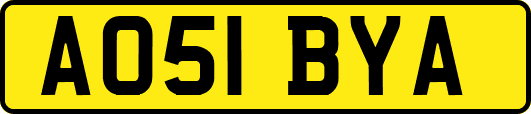 AO51 BYA